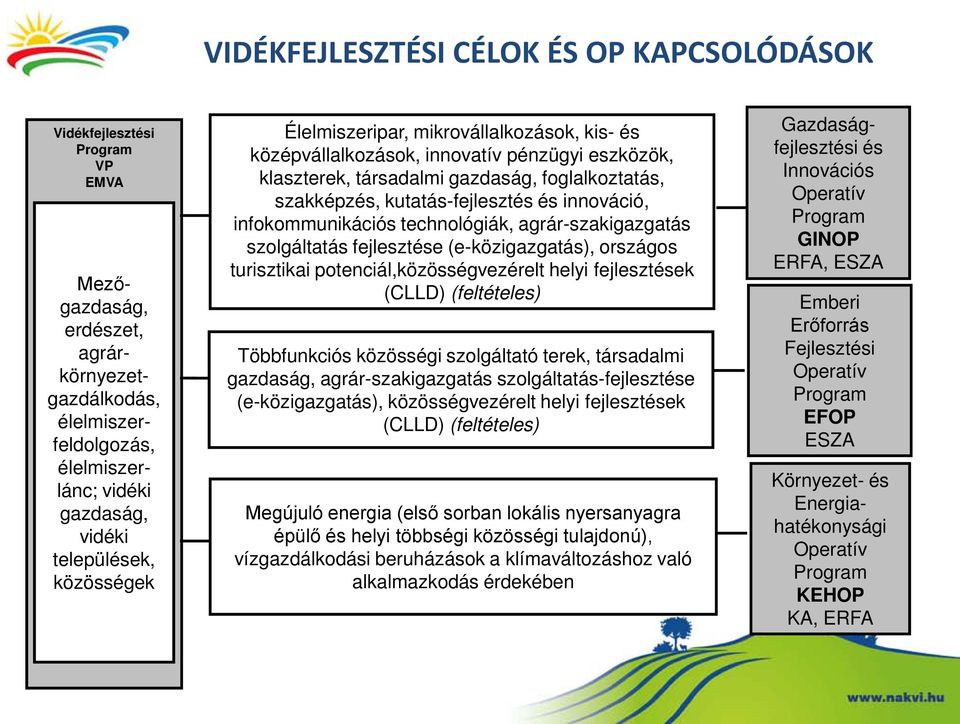 VIDÉKFEJLESZTÉSI CÉLOK ÉS OP KAPCSOLÓDÁSOK

Vidékfejlesztési Program VP EMVA

Mező-gazdaság, erdészet, agrár-környezet-gazdálkodás, élelmiszer-feldolgozás, élelmiszer-lánc; vidéki gazdaság, vidéki települések, közösségek

Élelmiszeripar, mikrovállalkozások, kis- és középvállalkozások, innovatív pénzügyi eszközök, klaszterek, társadalmi gazdaság, foglalkoztatás, szakképzés, kutatás-fejlesztés és innováció, infokommunikációs technológiák, agrár-szakigazgatás szolgáltatás fejlesztése (e-közigazgatás), országos turisztikai potenciál,közösségvezérelt helyi fejlesztések (CLLD) (feltételes)

Többfunkciós közösségi szolgáltató terek, társadalmi gazdaság, agrár-szakigazgatás szolgáltatás-fejlesztése (e-közigazgatás), közösségvezérelt helyi fejlesztések (CLLD) (feltételes)

Megújuló energia (első sorban lokális nyersanyagra épülő és helyi többségi közösségi tulajdonú), vízgazdálkodási beruházások a klímaváltozáshoz való alkalmazkodás érdekében

Gazdaság-fejlesztési és Innovációs Operatív Program GINOP ERFA, ESZA

Emberi Erőforrás Fejlesztési Operatív Program EFOP ESZA

Környezet- és Energia-hatékonysági Operatív Program KEHOP KA, ERFA

www.nakvi.hu